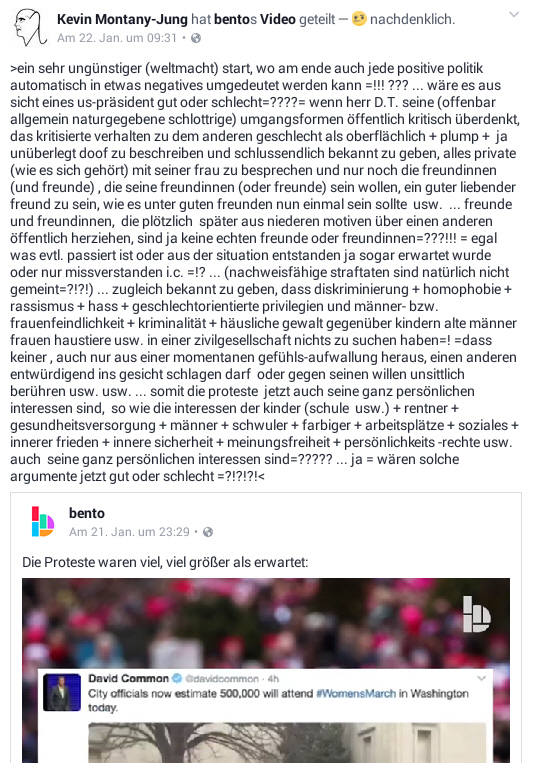 Kevin Montany-Jung hat bentos Video geteilt — nachdenklich.
Am 22. Jan. um 09:31 •

>ein sehr ungünstiger (weltmacht) start, wo am ende auch jede positive politik automatisch in etwas negatives umgedeutet werden kann =!!! ??? ... wäre es aus sicht eines us-präsident gut oder schlecht=????= wenn herr D.T. seine (offenbar allgemein naturgegebene schlottrige) umgangsformen öffentlich kritisch überdenkt, das kritisierte verhalten zu dem anderen geschlecht als oberflächlich + plump + ja unüberlegt doof zu beschreiben und schlussendlich bekannt zu geben, alles private (wie es sich gehört) mit seiner frau zu besprechen und nur noch die freundinnen (und freunde) , die seine freundinnen (oder freunde) sein wollen, ein guter liebender freund zu sein, wie es unter guten freunden nun einmal sein sollte usw. ... freunde und freundinnen, die plötzlich später aus niederen motiven über einen anderen öffentlich herziehen, sind ja keine echten freunde oder freundinnen=???!!! = egal was evtl. passiert ist oder aus der situation entstanden ja sogar erwartet wurde oder nur missverstanden i.c. =!? ... (nachweisfähige straftaten sind natürlich nicht gemeint=?!?!) ... zugleich bekannt zu geben, dass diskriminierung + homophobie + rassismus + hass + geschlechtorientierte privilegien und männer- bzw. frauenfeindlichkeit + kriminalität + häusliche gewalt gegenüber kindern alte männer frauen haustiere usw. in einer zivilgesellschaft nichts zu suchen haben=! =dass keiner , auch nur aus einer momentanen gefühls-aufwallung heraus, einen anderen entwürdigend ins gesicht schlagen darf oder gegen seinen willen unsittlich berühren usw. usw. ... somit die proteste jetzt auch seine ganz persönlichen interessen sind, so wie die interessen der kinder (schule usw.) + rentner + gesundheitsversorgung + männer + schwuler + farbiger + arbeitsplätze + soziales + innerer frieden + innere sicherheit + meinungsfreiheit + persönlichkeits -rechte usw. auch seine ganz persönlichen interessen sind=????? ... ja = wären solche argumente jetzt gut oder schlecht =?!?!?!<

bento
Am 21. Jan. um 23:29 •

Die Proteste waren viel, viel größer als erwartet:

David Common @davidcommon · 4h
City officials now estimate 500,000 will attend #WomensMarch in Washington today.